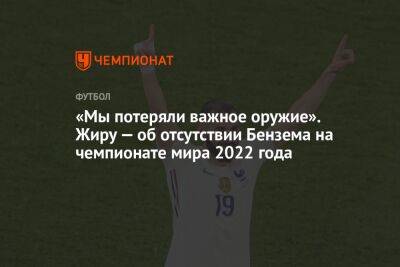 ЧЕМПИОНАТ

ФУТБОЛ

«Мы потеряли важное оружие». Жиру — об отсутствии Бензема на чемпионате мира 2022 года

19